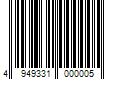 4 949331 000005